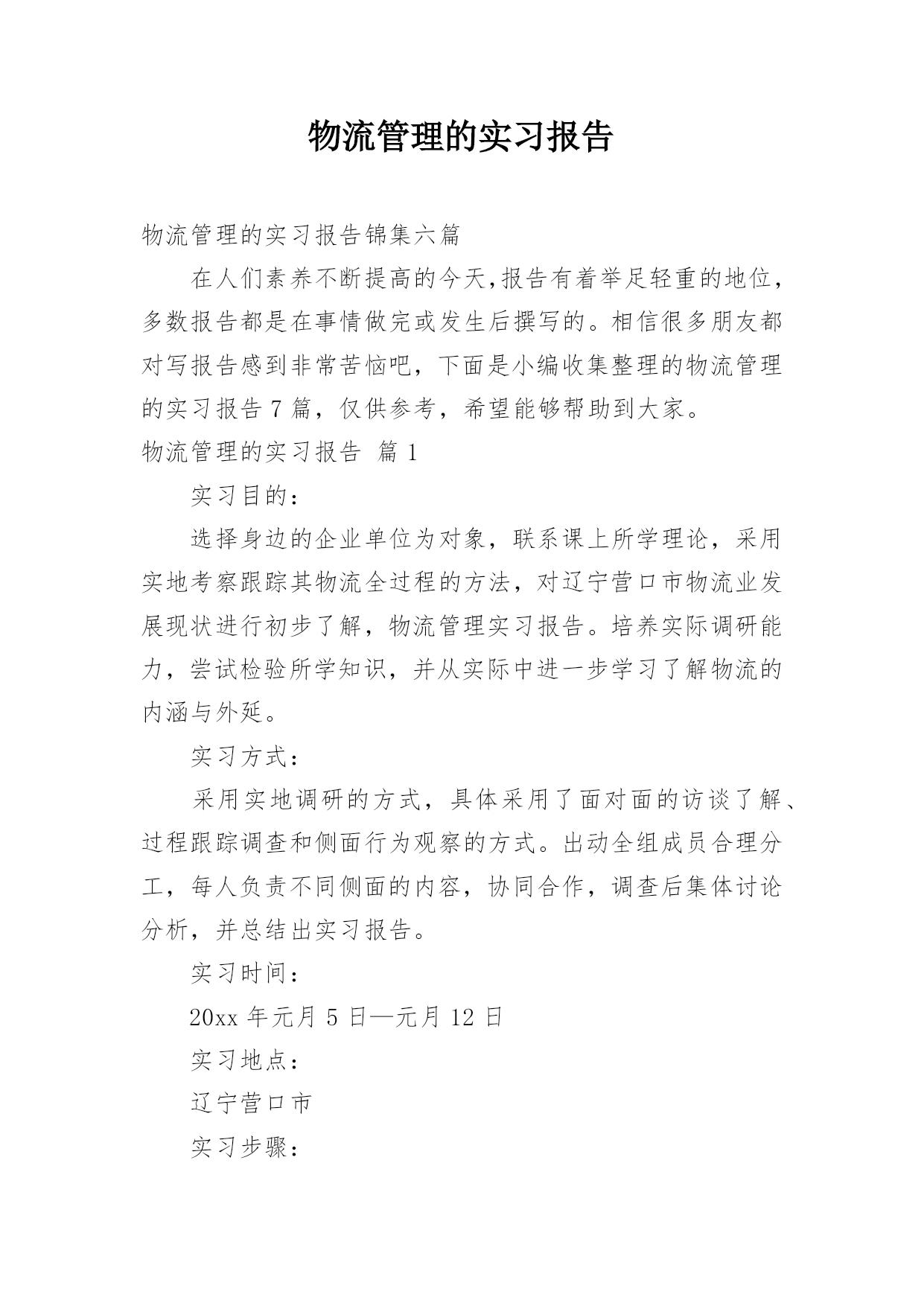 物流管理的实习报告

物流管理的实习报告锦集六篇

在人们素养不断提高的今天,报告有着举足轻重的地位，多数报告都是在事情做完或发生后撰写的。相信很多朋友都对写报告感到非常苦恼吧，下面是小编收集整理的物流管理的实习报告7篇，仅供参考，希望能够帮助到大家。

物流管理的实习报告 篇1

实习目的：

选择身边的企业单位为对象，联系课上所学理论，采用实地考察跟踪其物流全过程的方法，对辽宁营口市物流业发展现状进行初步了解，物流管理实习报告。培养实际调研能力，尝试检验所学知识，并从实际中进一步学习了解物流的内涵与外延。

实习方式：

采用实地调研的方式，具体采用了面对面的访谈了解、过程跟踪调查和侧面行为观察的方式。出动全组成员合理分工，每人负责不同侧面的内容，协同合作，调查后集体讨论分析，并总结出实习报告。

实习时间：

20xx年元月5日—元月12日

实习地点：

辽宁营口市

实习步骤：